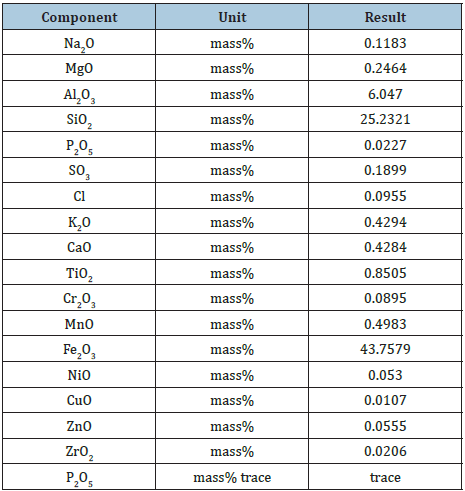 | Component | Unit | Result |
|---|---|---|
| $Na_2O$ | mass% | 0.1183 |
| MgO | mass% | 0.2464 |
| $Al_2O_3$ | mass% | 6.047 |
| $SiO_2$ | mass% | 25.2321 |
| $P_2O_5$ | mass% | 0.0227 |
| $SO_3$ | mass% | 0.1899 |
| Cl | mass% | 0.0955 |
| $K_2O$ | mass% | 0.4294 |
| CaO | mass% | 0.4284 |
| $TiO_2$ | mass% | 0.8505 |
| $Cr_2O_3$ | mass% | 0.0895 |
| MnO | mass% | 0.4983 |
| $Fe_2O_3$ | mass% | 43.7579 |
| NiO | mass% | 0.053 |
| CuO | mass% | 0.0107 |
| ZnO | mass% | 0.0555 |
| $ZrO_2$ | mass% | 0.0206 |
| $P_2O_5$ | mass% trace | trace |